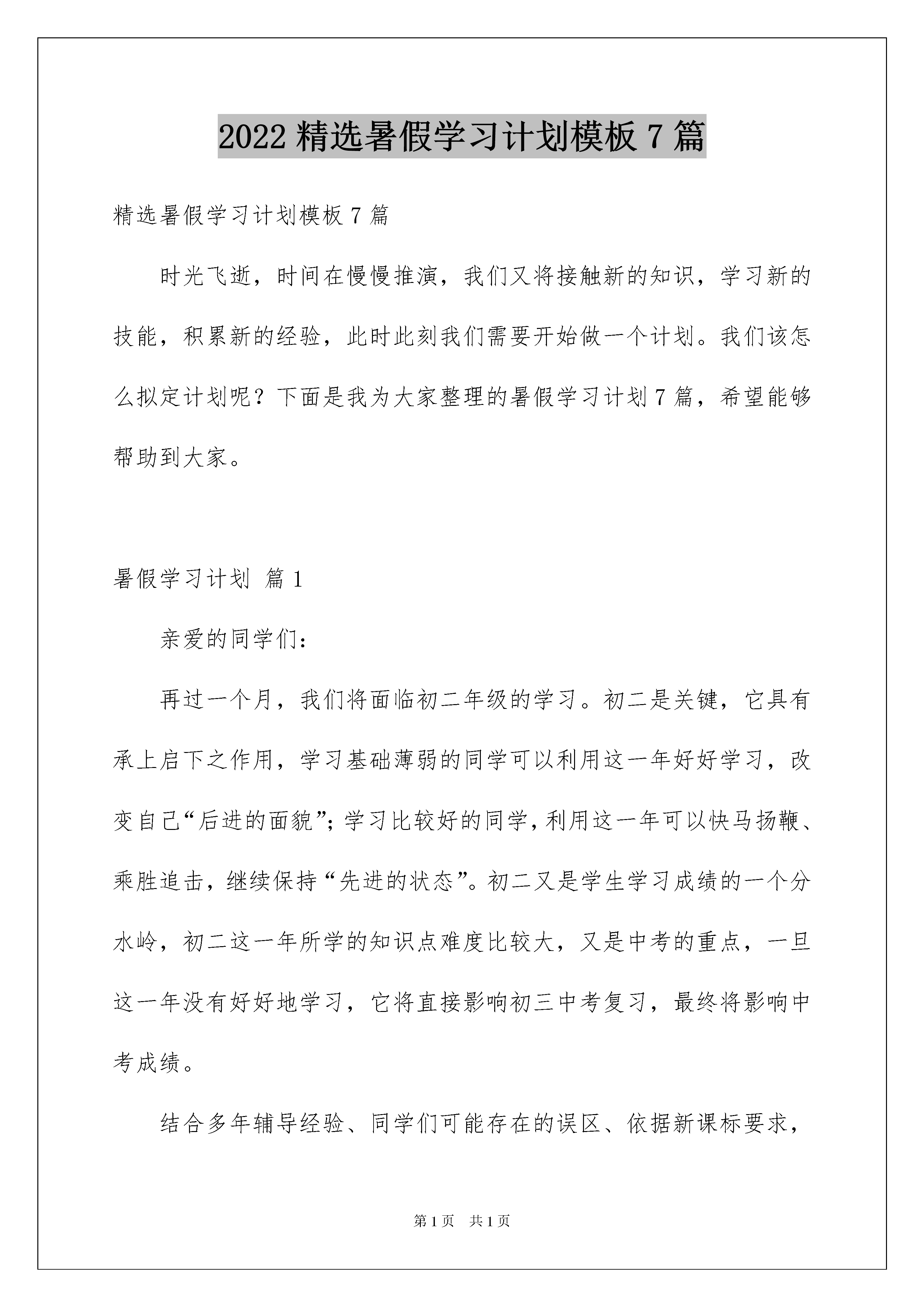 2022 精选暑假学习计划模板 7 篇

精选暑假学习计划模板 7 篇

时光飞逝，时间在慢慢推演，我们又将接触新的知识，学习新的技能，积累新的经验，此时此刻我们需要开始做一个计划。我们该怎么拟定计划呢？下面是我为大家整理的暑假学习计划 7 篇，希望能够帮助到大家。

暑假学习计划 篇 1

亲爱的同学们：

再过一个月，我们将面临初二年级的学习。初二是关键，它具有承上启下之作用，学习基础薄弱的同学可以利用这一年好好学习，改变自己“后进的面貌”；学习比较好的同学，利用这一年可以快马扬鞭、乘胜追击，继续保持“先进的状态”。初二又是学生学习成绩的一个分水岭，初二这一年所学的知识点难度比较大，又是中考的重点，一旦这一年没有好好地学习，它将直接影响初三中考复习，最终将影响中考成绩。

结合多年辅导经验、同学们可能存在的误区、依据新课标要求，

第 1 页　共 1 页